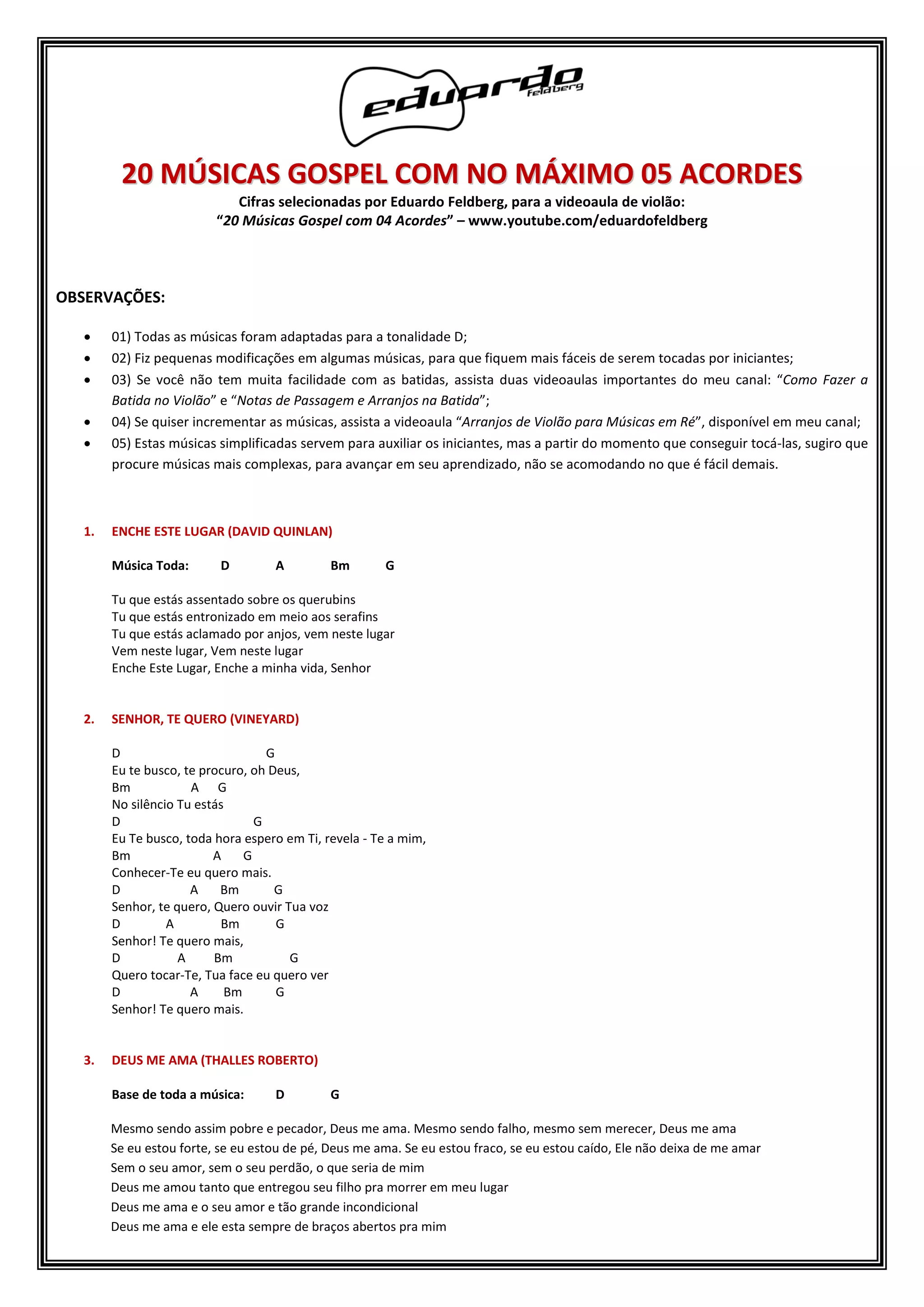 eduardo Feldberg

20 MÚSICAS GOSPEL COM NO MÁXIMO 05 ACORDES

Cifras selecionadas por Eduardo Feldberg, para a videoaula de violão:
"20 Músicas Gospel com 04 Acordes" – www.youtube.com/eduardofeldberg

OBSERVAÇÕES:

- 01) Todas as músicas foram adaptadas para a tonalidade D;
- 02) Fiz pequenas modificações em algumas músicas, para que fiquem mais fáceis de serem tocadas por iniciantes;
- 03) Se você não tem muita facilidade com as batidas, assista duas videoaulas importantes do meu canal: "Como Fazer a Batida no Violão" e "Notas de Passagem e Arranjos na Batida";
- 04) Se quiser incrementar as músicas, assista a videoaula "Arranjos de Violão para Músicas em Ré", disponível em meu canal;
- 05) Estas músicas simplificadas servem para auxiliar os iniciantes, mas a partir do momento que conseguir tocá-las, sugiro que procure músicas mais complexas, para avançar em seu aprendizado, não se acomodando no que é fácil demais.

1. ENCHE ESTE LUGAR (DAVID QUINLAN)

Música Toda: D A Bm G

Tu que estás assentado sobre os querubins
Tu que estás entronizado em meio aos serafins
Tu que estás aclamado por anjos, vem neste lugar
Vem neste lugar, Vem neste lugar
Enche Este Lugar, Enche a minha vida, Senhor

2. SENHOR, TE QUERO (VINEYARD)

D G
Eu te busco, te procuro, oh Deus,
Bm A G
No silêncio Tu estás
D G
Eu Te busco, toda hora espero em Ti, revela - Te a mim,
Bm A G
Conhecer-Te eu quero mais.
D A Bm G
Senhor, te quero, Quero ouvir Tua voz
D A Bm G
Senhor! Te quero mais,
D A Bm G
Quero tocar-Te, Tua face eu quero ver
D A Bm G
Senhor! Te quero mais.

3. DEUS ME AMA (THALLES ROBERTO)

Base de toda a música: D G

Mesmo sendo assim pobre e pecador, Deus me ama. Mesmo sendo falho, mesmo sem merecer, Deus me ama
Se eu estou forte, se eu estou de pé, Deus me ama. Se eu estou fraco, se eu estou caído, Ele não deixa de me amar
Sem o seu amor, sem o seu perdão, o que seria de mim
Deus me amou tanto que entregou seu filho pra morrer em meu lugar
Deus me ama e o seu amor e tão grande incondicional
Deus me ama e ele esta sempre de braços abertos pra mim